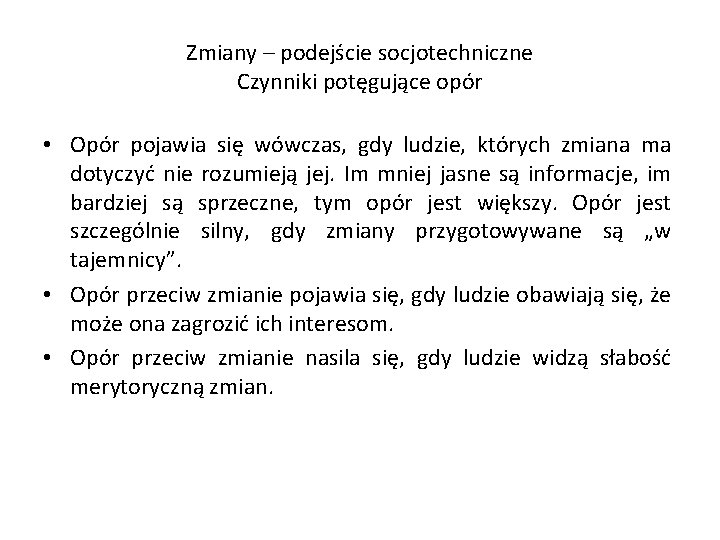 Zmiany – podejście socjotechniczne
Czynniki potęgujące opór

• Opór pojawia się wówczas, gdy ludzie, których zmiana ma dotyczyć nie rozumieją jej. Im mniej jasne są informacje, im bardziej są sprzeczne, tym opór jest większy. Opór jest szczególnie silny, gdy zmiany przygotowywane są „w tajemnicy”.
• Opór przeciw zmianie pojawia się, gdy ludzie obawiają się, że może ona zagrozić ich interesom.
• Opór przeciw zmianie nasila się, gdy ludzie widzą słabość merytoryczną zmian.